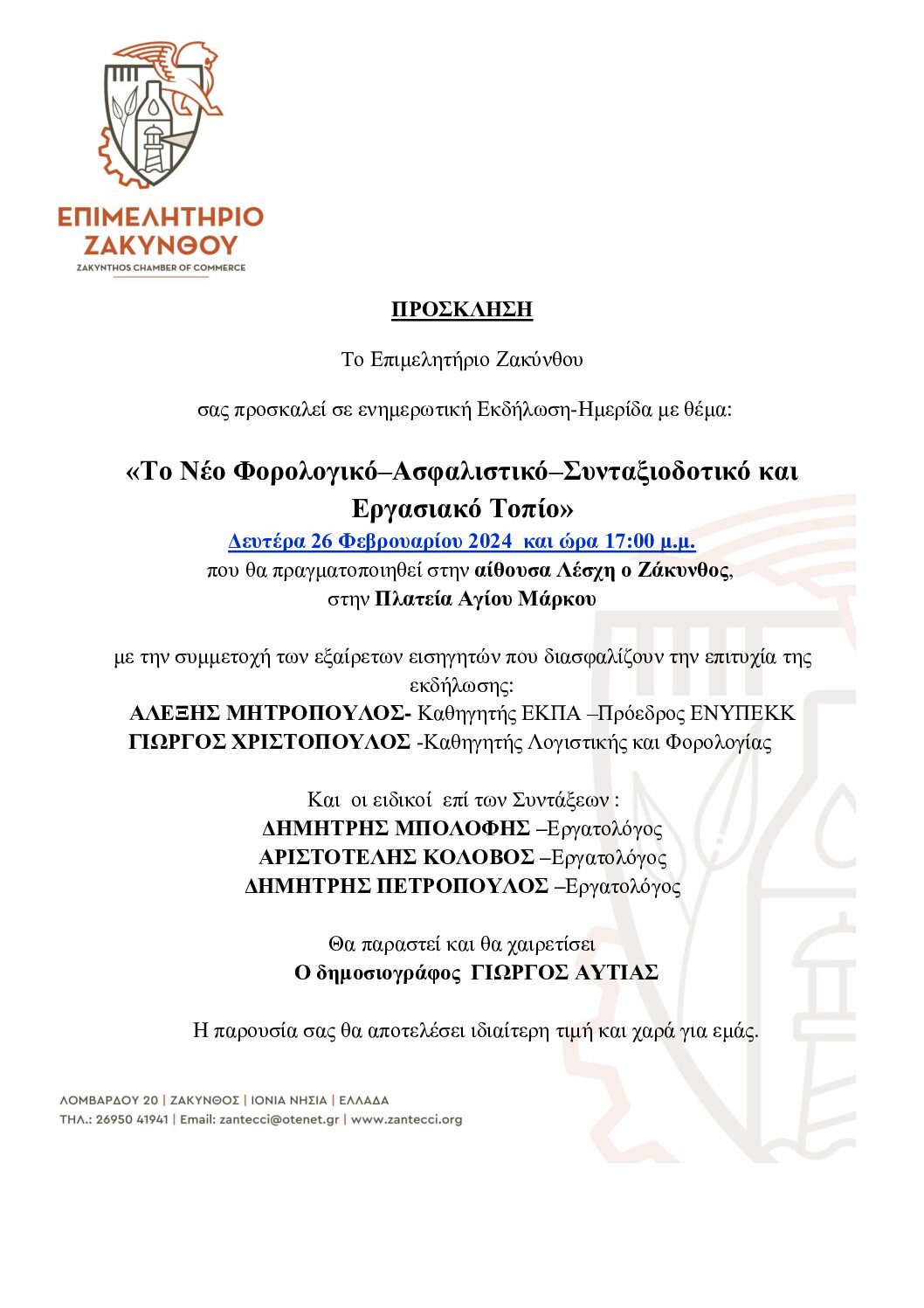 ΕΠΙΜΕΛΗΤΗΡΙΟ ΖΑΚΥΝΘΟΥ
ZAKYNTHOS CHAMBER OF COMMERCE

ΠΡΟΣΚΛΗΣΗ

Το Επιμελητήριο Ζακύνθου

σας προσκαλεί σε ενημερωτική Εκδήλωση-Ημερίδα με θέμα:

«Το Νέο Φορολογικό–Ασφαλιστικό–Συνταξιοδοτικό και Εργασιακό Τοπίο»
Δευτέρα 26 Φεβρουαρίου 2024 και ώρα 17:00 μ.μ.
που θα πραγματοποιηθεί στην αίθουσα Λέσχη ο Ζάκυνθος, στην Πλατεία Αγίου Μάρκου

με την συμμετοχή των εξαίρετων εισηγητών που διασφαλίζουν την επιτυχία της εκδήλωσης:
ΑΛΕΞΗΣ ΜΗΤΡΟΠΟΥΛΟΣ- Καθηγητής ΕΚΠΑ –Πρόεδρος ΕΝΥΠΕΚΚ
ΓΙΩΡΓΟΣ ΧΡΙΣΤΟΠΟΥΛΟΣ -Καθηγητής Λογιστικής και Φορολογίας

Και οι ειδικοί επί των Συντάξεων :
ΔΗΜΗΤΡΗΣ ΜΠΟΛΟΦΗΣ –Εργατολόγος
ΑΡΙΣΤΟΤΕΛΗΣ ΚΟΛΟΒΟΣ –Εργατολόγος
ΔΗΜΗΤΡΗΣ ΠΕΤΡΟΠΟΥΛΟΣ –Εργατολόγος

Θα παραστεί και θα χαιρετίσει
Ο δημοσιογράφος ΓΙΩΡΓΟΣ ΑΥΤΙΑΣ

Η παρουσία σας θα αποτελέσει ιδιαίτερη τιμή και χαρά για εμάς.

ΛΟΜΒΑΡΔΟΥ 20 | ΖΑΚΥΝΘΟΣ | ΙΟΝΙΑ ΝΗΣΙΑ | ΕΛΛΑΔΑ
ΤΗΛ.: 26950 41941 | Email: zantecci@otenet.gr | www.zantecci.org